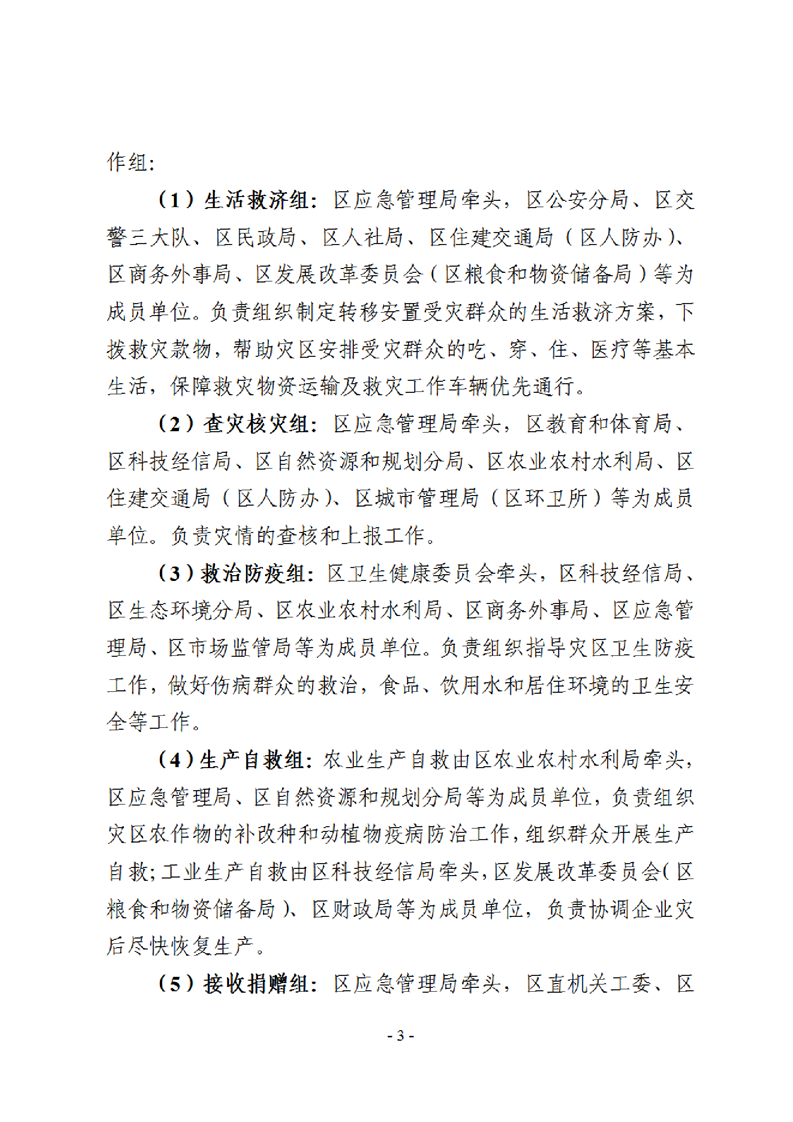 作组：

（1）生活救济组：区应急管理局牵头，区公安分局、区交警三大队、区民政局、区人社局、区住建交通局（区人防办）、区商务外事局、区发展改革委员会（区粮食和物资储备局）等为成员单位。负责组织制定转移安置受灾群众的生活救济方案，下拨救灾款物，帮助灾区安排受灾群众的吃、穿、住、医疗等基本生活，保障救灾物资运输及救灾工作车辆优先通行。

（2）查灾核灾组：区应急管理局牵头，区教育和体育局、区科技经信局、区自然资源和规划分局、区农业农村水利局、区住建交通局（区人防办）、区城市管理局（区环卫所）等为成员单位。负责灾情的查核和上报工作。

（3）救治防疫组：区卫生健康委员会牵头，区科技经信局、区生态环境分局、区农业农村水利局、区商务外事局、区应急管理局、区市场监管局等为成员单位。负责组织指导灾区卫生防疫工作，做好伤病群众的救治，食品、饮用水和居住环境的卫生安全等工作。

（4）生产自救组：农业生产自救由区农业农村水利局牵头，区应急管理局、区自然资源和规划分局等为成员单位，负责组织灾区农作物的补改种和动植物疫病防治工作，组织群众开展生产自救；工业生产自救由区科技经信局牵头，区发展改革委员会（区粮食和物资储备局）、区财政局等为成员单位，负责协调企业灾后尽快恢复生产。

（5）接收捐赠组：区应急管理局牵头，区直机关工委、区

- 3 -